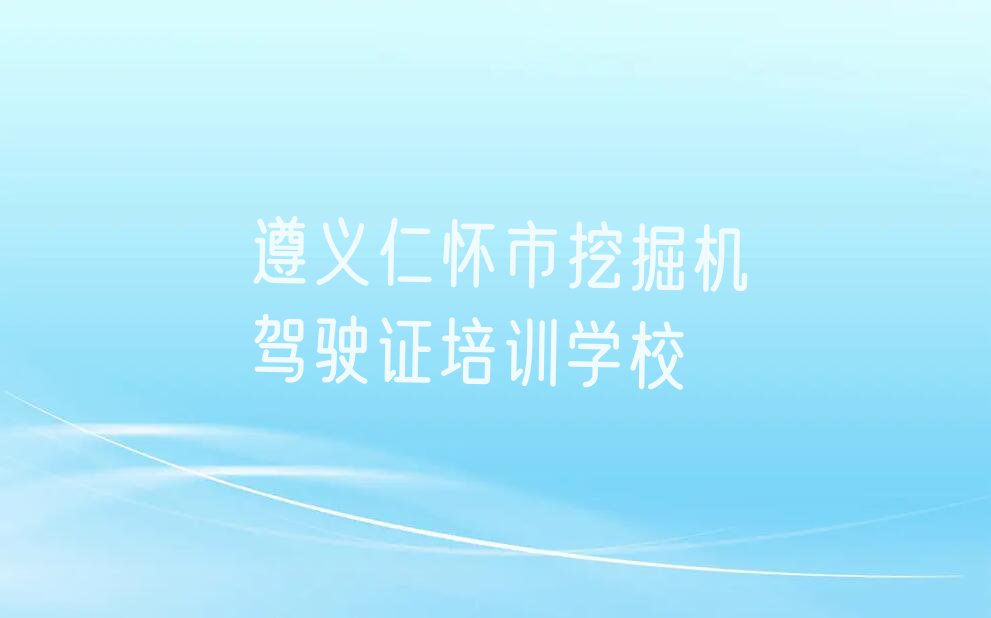 遵义仁怀市挖掘机驾驶证培训学校